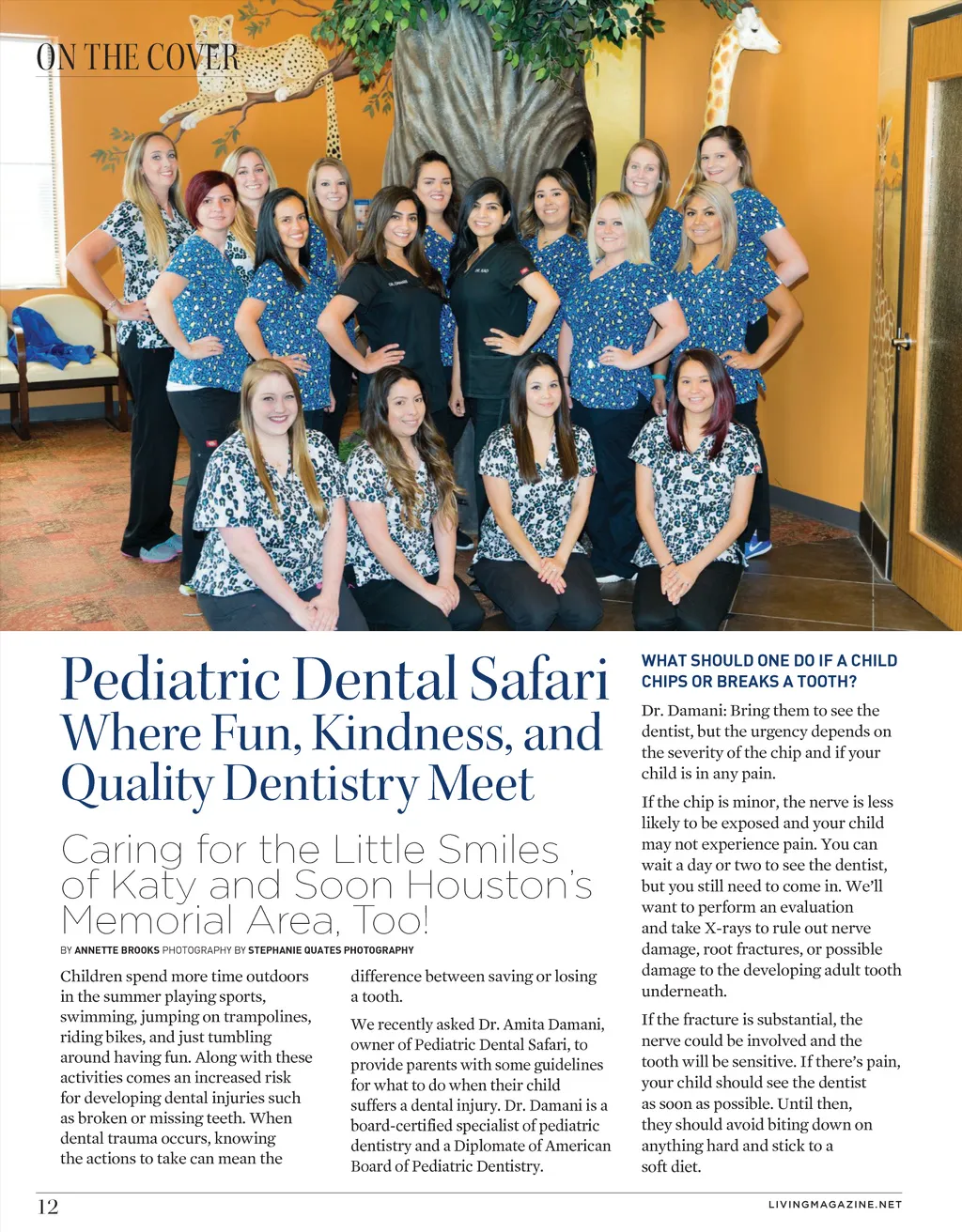 ON THE COVER

Pediatric Dental Safari
Where Fun, Kindness, and Quality Dentistry Meet

Caring for the Little Smiles of Katy and Soon Houston's Memorial Area, Too!

BY ANNETTE BROOKS PHOTOGRAPHY BY STEPHANIE QUATES PHOTOGRAPHY

Children spend more time outdoors in the summer playing sports, swimming, jumping on trampolines, riding bikes, and just tumbling around having fun. Along with these activities comes an increased risk for developing dental injuries such as broken or missing teeth. When dental trauma occurs, knowing the actions to take can mean the difference between saving or losing a tooth.

We recently asked Dr. Amita Damani, owner of Pediatric Dental Safari, to provide parents with some guidelines for what to do when their child suffers a dental injury. Dr. Damani is a board-certified specialist of pediatric dentistry and a Diplomate of American Board of Pediatric Dentistry.

WHAT SHOULD ONE DO IF A CHILD CHIPS OR BREAKS A TOOTH?

Dr. Damani: Bring them to see the dentist, but the urgency depends on the severity of the chip and if your child is in any pain.

If the chip is minor, the nerve is less likely to be exposed and your child may not experience pain. You can wait a day or two to see the dentist, but you still need to come in. We'll want to perform an evaluation and take X-rays to rule out nerve damage, root fractures, or possible damage to the developing adult tooth underneath.

If the fracture is substantial, the nerve could be involved and the tooth will be sensitive. If there's pain, your child should see the dentist as soon as possible. Until then, they should avoid biting down on anything hard and stick to a soft diet.

12

LIVINGMAGAZINE.NET